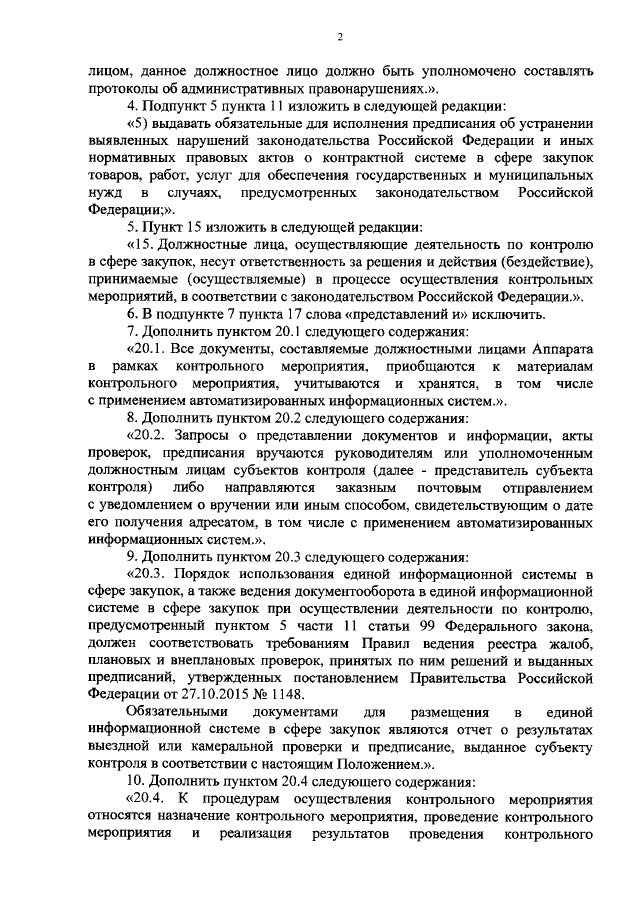 2

лицом, данное должностное лицо должно быть уполномочено составлять протоколы об административных правонарушениях.».

4. Подпункт 5 пункта 11 изложить в следующей редакции:

«5) выдавать обязательные для исполнения предписания об устранении выявленных нарушений законодательства Российской Федерации и иных нормативных правовых актов о контрактной системе в сфере закупок товаров, работ, услуг для обеспечения государственных и муниципальных нужд в случаях, предусмотренных законодательством Российской Федерации;».

5. Пункт 15 изложить в следующей редакции:

«15. Должностные лица, осуществляющие деятельность по контролю в сфере закупок, несут ответственность за решения и действия (бездействие), принимаемые (осуществляемые) в процессе осуществления контрольных мероприятий, в соответствии с законодательством Российской Федерации.».

6. В подпункте 7 пункта 17 слова «представлений и» исключить.

7. Дополнить пунктом 20.1 следующего содержания:

«20.1. Все документы, составляемые должностными лицами Аппарата в рамках контрольного мероприятия, приобщаются к материалам контрольного мероприятия, учитываются и хранятся, в том числе с применением автоматизированных информационных систем.».

8. Дополнить пунктом 20.2 следующего содержания:

«20.2. Запросы о представлении документов и информации, акты проверок, предписания вручаются руководителям или уполномоченным должностным лицам субъектов контроля (далее - представитель субъекта контроля) либо направляются заказным почтовым отправлением с уведомлением о вручении или иным способом, свидетельствующим о дате его получения адресатом, в том числе с применением автоматизированных информационных систем.».

9. Дополнить пунктом 20.3 следующего содержания:

«20.3. Порядок использования единой информационной системы в сфере закупок, а также ведения документооборота в единой информационной системе в сфере закупок при осуществлении деятельности по контролю, предусмотренный пунктом 5 части 11 статьи 99 Федерального закона, должен соответствовать требованиям Правил ведения реестра жалоб, плановых и внеплановых проверок, принятых по ним решений и выданных предписаний, утвержденных постановлением Правительства Российской Федерации от 27.10.2015 № 1148.

Обязательными документами для размещения в единой информационной системе в сфере закупок являются отчет о результатах выездной или камеральной проверки и предписание, выданное субъекту контроля в соответствии с настоящим Положением.».

10. Дополнить пунктом 20.4 следующего содержания:

«20.4. К процедурам осуществления контрольного мероприятия относятся назначение контрольного мероприятия, проведение контрольного мероприятия и реализация результатов проведения контрольного